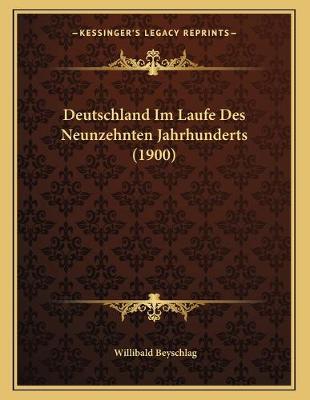 —KESSINGER'S LEGACY REPRINTS—

Deutschland Im Laufe Des Neunzehnten Jahrhunderts (1900)

Willibald Beyschlag